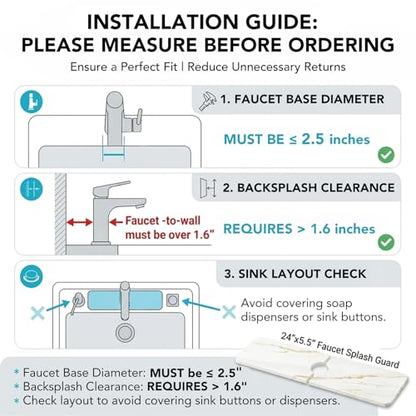 INSTALLATION GUIDE:
PLEASE MEASURE BEFORE ORDERING

Ensure a Perfect Fit | Reduce Unnecessary Returns

1. FAUCET BASE DIAMETER

MUST BE ≤ 2.5 inches

2. BACKSPLASH CLEARANCE

Faucet -to-wall must be over 1.6"

REQUIRES > 1.6 inches

3. SINK LAYOUT CHECK

Avoid covering soap dispensers or sink buttons.

24"x5.5" Faucet Splash Guard

* Faucet Base Diameter: MUST be ≤ 2.5"
* Backsplash Clearance: REQUIRES > 1.6"
* Check layout to avoid covering sink buttons or dispensers.